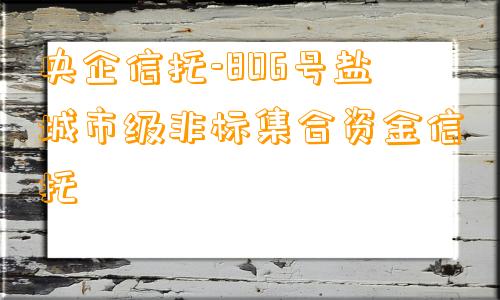 央企信托-806号盐城市级非标集合资金信托